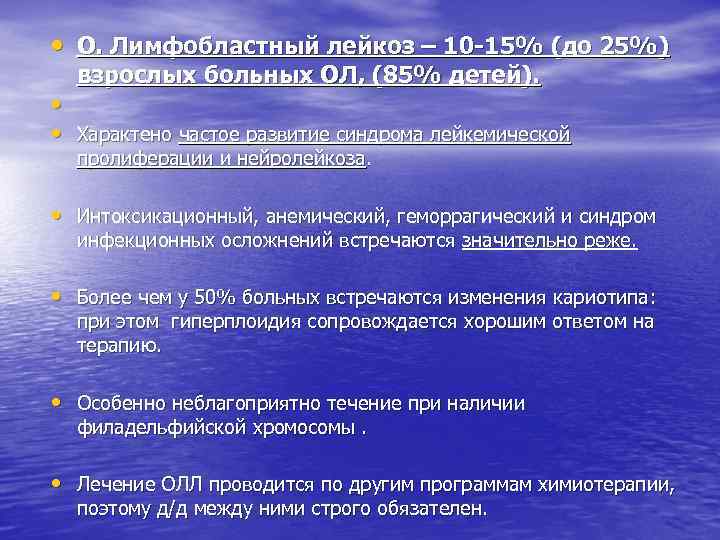 • О. Лимфобластный лейкоз – 10-15% (до 25%) взрослых больных ОЛ, (85% детей).

•

• Характено частое развитие синдрома лейкемической пролиферации и нейролейкоза.

• Интоксикационный, анемический, геморрагический и синдром инфекционных осложнений встречаются значительно реже.

• Более чем у 50% больных встречаются изменения кариотипа: при этом гиперплоидия сопровождается хорошим ответом на терапию.

• Особенно неблагоприятно течение при наличии филадельфийской хромосомы .

• Лечение ОЛЛ проводится по другим программам химиотерапии, поэтому д/д между ними строго обязателен.